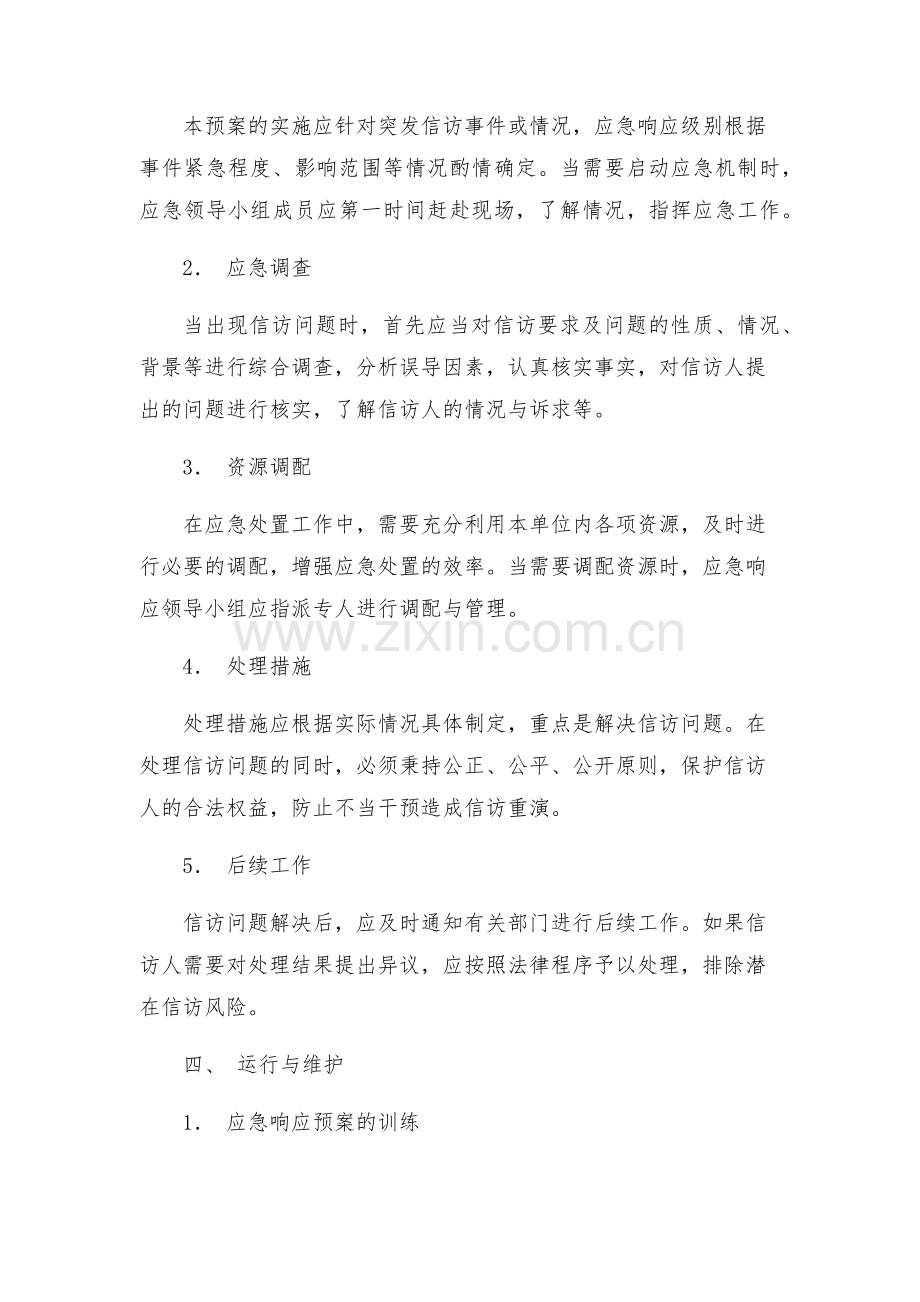 本预案的实施应针对突发信访事件或情况，应急响应级别根据事件紧急程度、影响范围等情况酌情确定。当需要启动应急机制时，应急领导小组成员应第一时间赶赴现场，了解情况，指挥应急工作。

2． 应急调查

当出现信访问题时，首先应当对信访要求及问题的性质、情况、背景等进行综合调查，分析误导因素，认真核实事实，对信访人提出的问题进行核实，了解信访人的情况与诉求等。

3． 资源调配

在应急处置工作中，需要充分利用本单位内各项资源，及时进行必要的调配，增强应急处置的效率。当需要调配资源时，应急响应领导小组应指派专人进行调配与管理。

www.zixin.com.cn

4． 处理措施

处理措施应根据实际情况具体制定，重点是解决信访问题。在处理信访问题的同时，必须秉持公正、公平、公开原则，保护信访人的合法权益，防止不当干预造成信访重演。

5． 后续工作

信访问题解决后，应及时通知有关部门进行后续工作。如果信访人需要对处理结果提出异议，应按照法律程序予以处理，排除潜在信访风险。

四、 运行与维护

1． 应急响应预案的训练